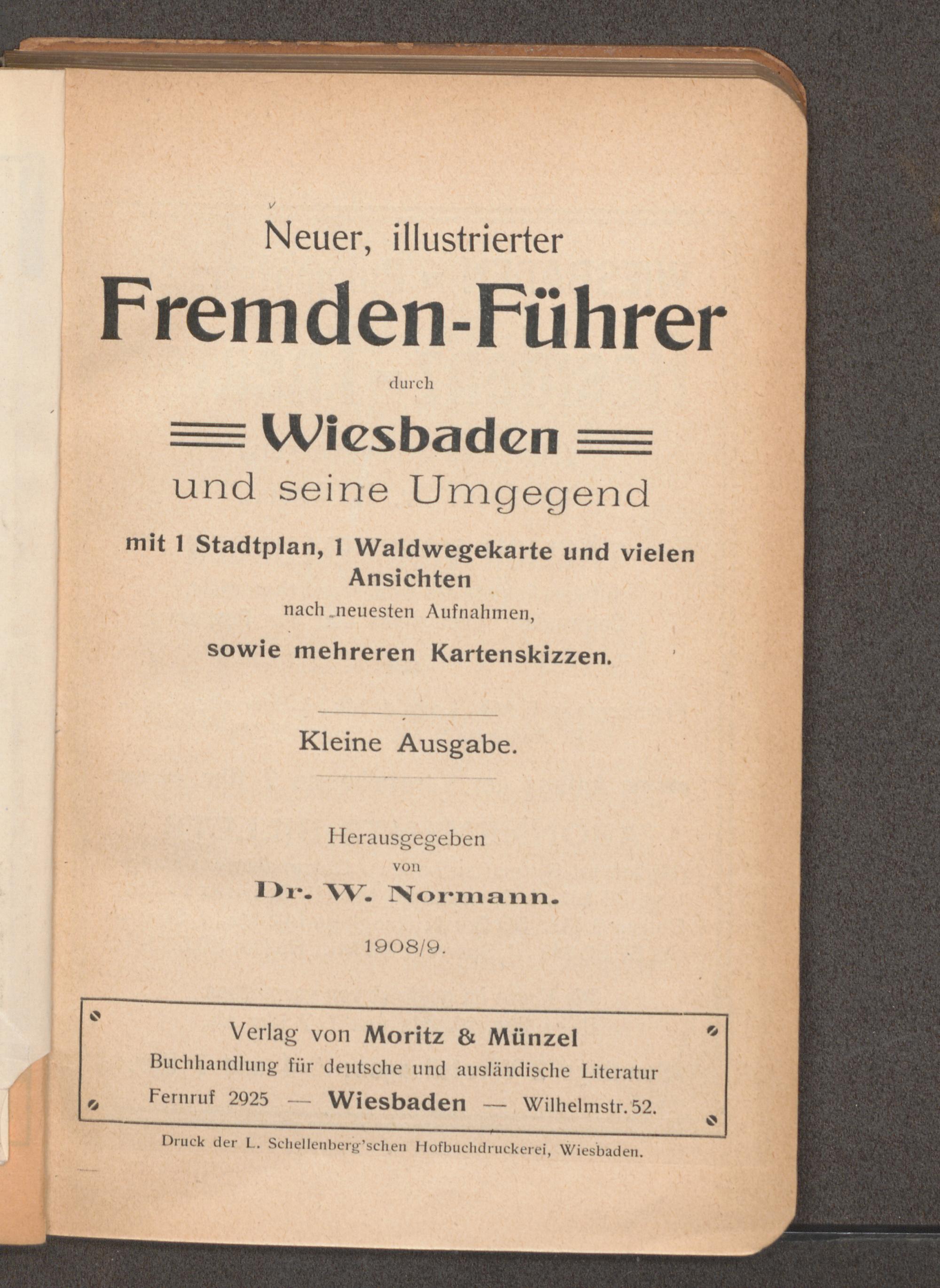 Neuer, illustrierter

Fremden-Führer

durch

Wiesbaden

und seine Umgegend

mit 1 Stadtplan, 1 Waldwegekarte und vielen Ansichten

nach neuesten Aufnahmen,

sowie mehreren Kartenskizzen.

Kleine Ausgabe.

Herausgegeben

von

Dr. W. Normann.

1908/9.

Verlag von Moritz & Münzel
Buchhandlung für deutsche und ausländische Literatur
Fernruf 2925 — Wiesbaden — Wilhelmstr. 52.

Druck der L. Schellenberg'schen Hofbuchdruckerei, Wiesbaden.